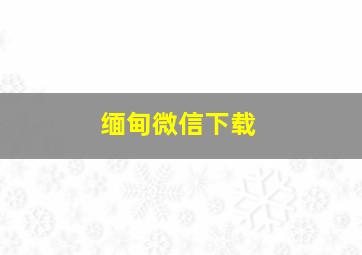 缅甸微信下载